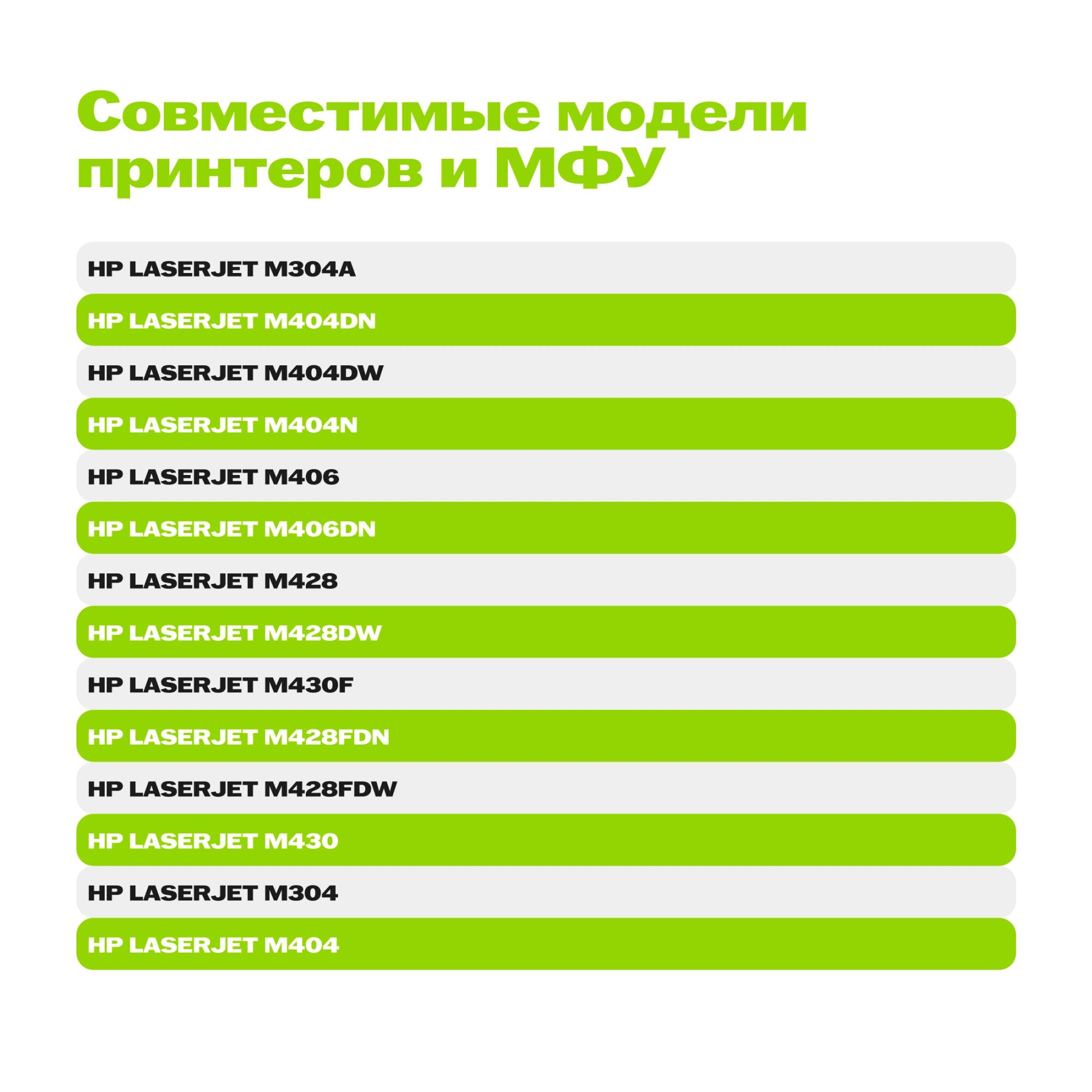 Совместимые модели принтеров и МФУ

HP LASERJET M304A

HP LASERJET M404DN

HP LASERJET M404DW

HP LASERJET M404N

HP LASERJET M406

HP LASERJET M406DN

HP LASERJET M428

HP LASERJET M428DW

HP LASERJET M430F

HP LASERJET M428FDN

HP LASERJET M428FDW

HP LASERJET M430

HP LASERJET M304

HP LASERJET M404